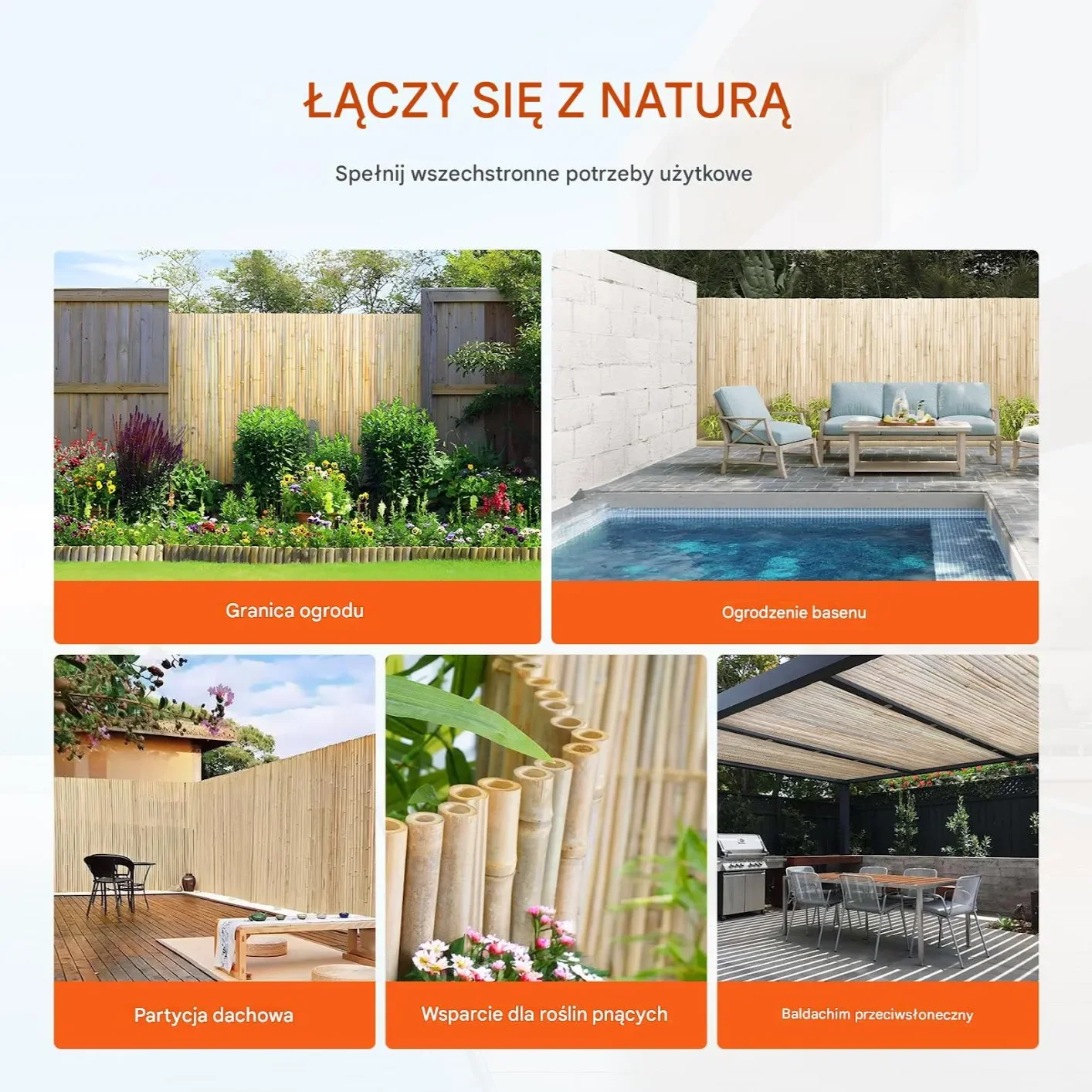 ŁĄCZY SIĘ Z NATURĄ

Spełnij wszechstronne potrzeby użytkowe

Granica ogrodu

Ogrodzenie basenu

Partycja dachowa

Wsparcie dla roślin pnących

Baldachim przeciwsłoneczny